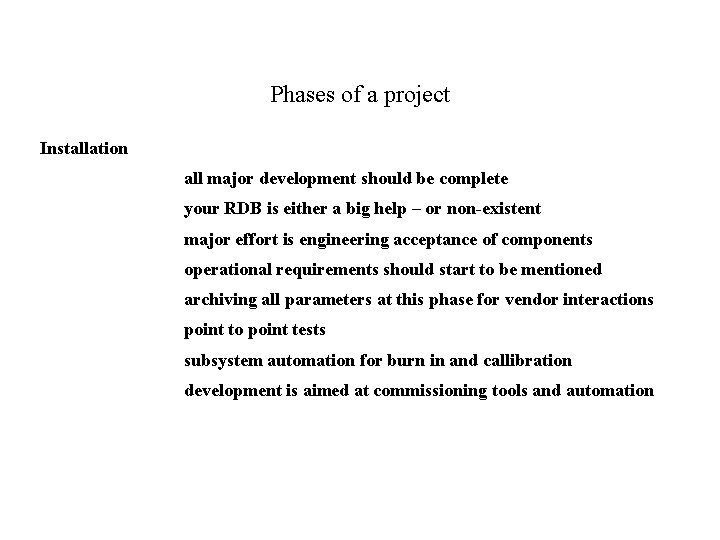 Phases of a project

Installation

all major development should be complete

your RDB is either a big help – or non-existent

major effort is engineering acceptance of components

operational requirements should start to be mentioned

archiving all parameters at this phase for vendor interactions

point to point tests

subsystem automation for burn in and callibration

development is aimed at commissioning tools and automation